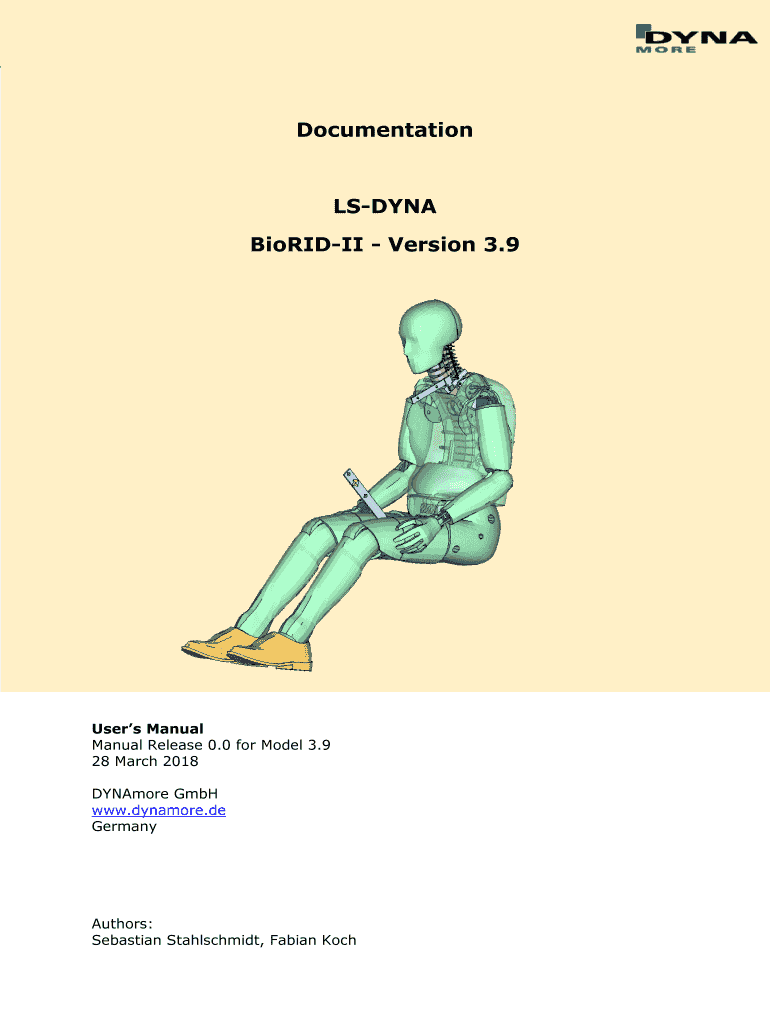 DYNA
MORE

Documentation

LS-DYNA

BioRID-II - Version 3.9

User's Manual
Manual Release 0.0 for Model 3.9
28 March 2018

DYNAmore GmbH
www.dynamore.de
Germany

Authors:
Sebastian Stahlschmidt, Fabian Koch